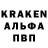 KRAKEN
АЛЬФА
ПВП